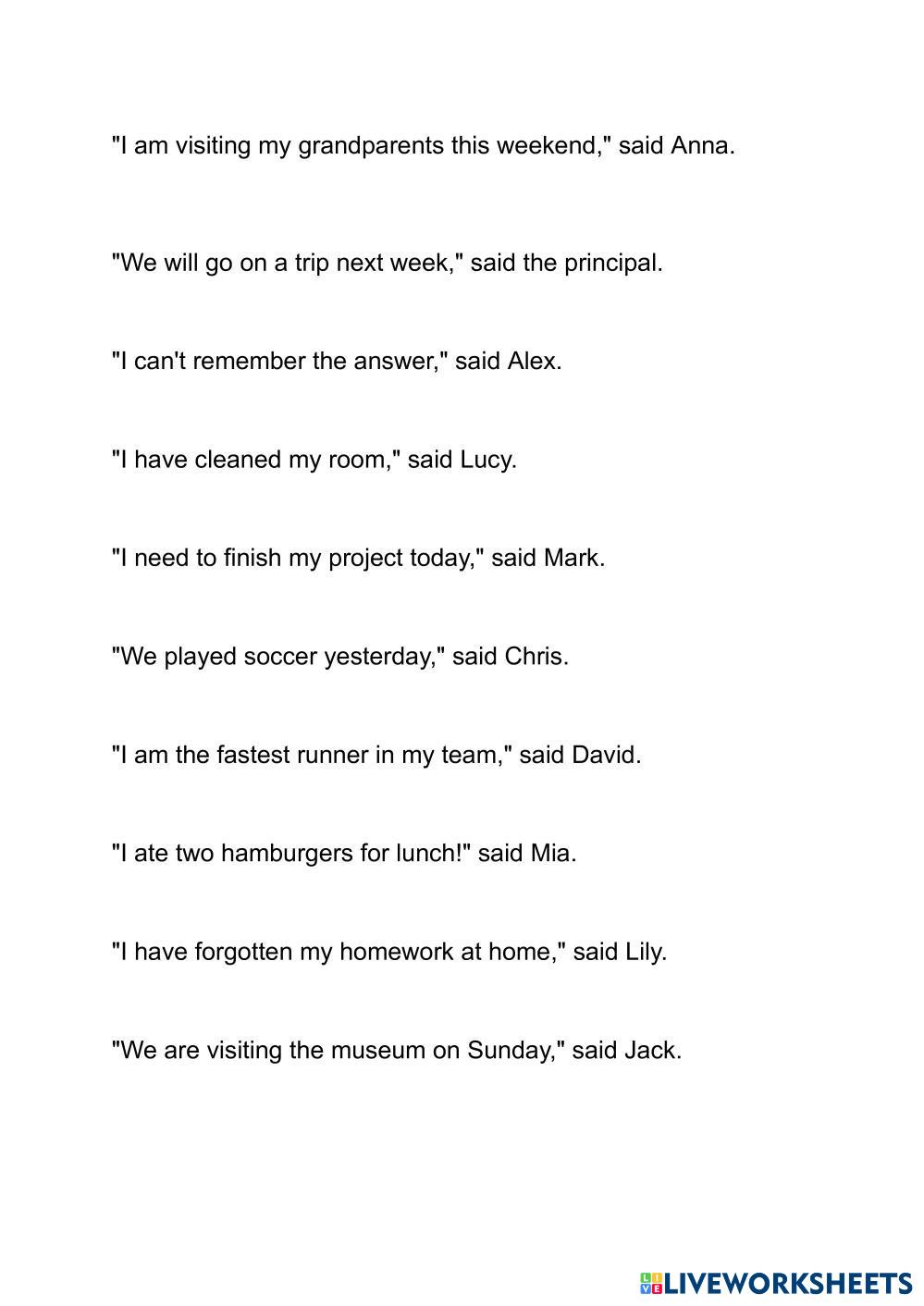 "I am visiting my grandparents this weekend," said Anna.

"We will go on a trip next week," said the principal.

"I can't remember the answer," said Alex.

"I have cleaned my room," said Lucy.

"I need to finish my project today," said Mark.

"We played soccer yesterday," said Chris.

"I am the fastest runner in my team," said David.

"I ate two hamburgers for lunch!" said Mia.

"I have forgotten my homework at home," said Lily.

"We are visiting the museum on Sunday," said Jack.

LIVEWORKSHEETS